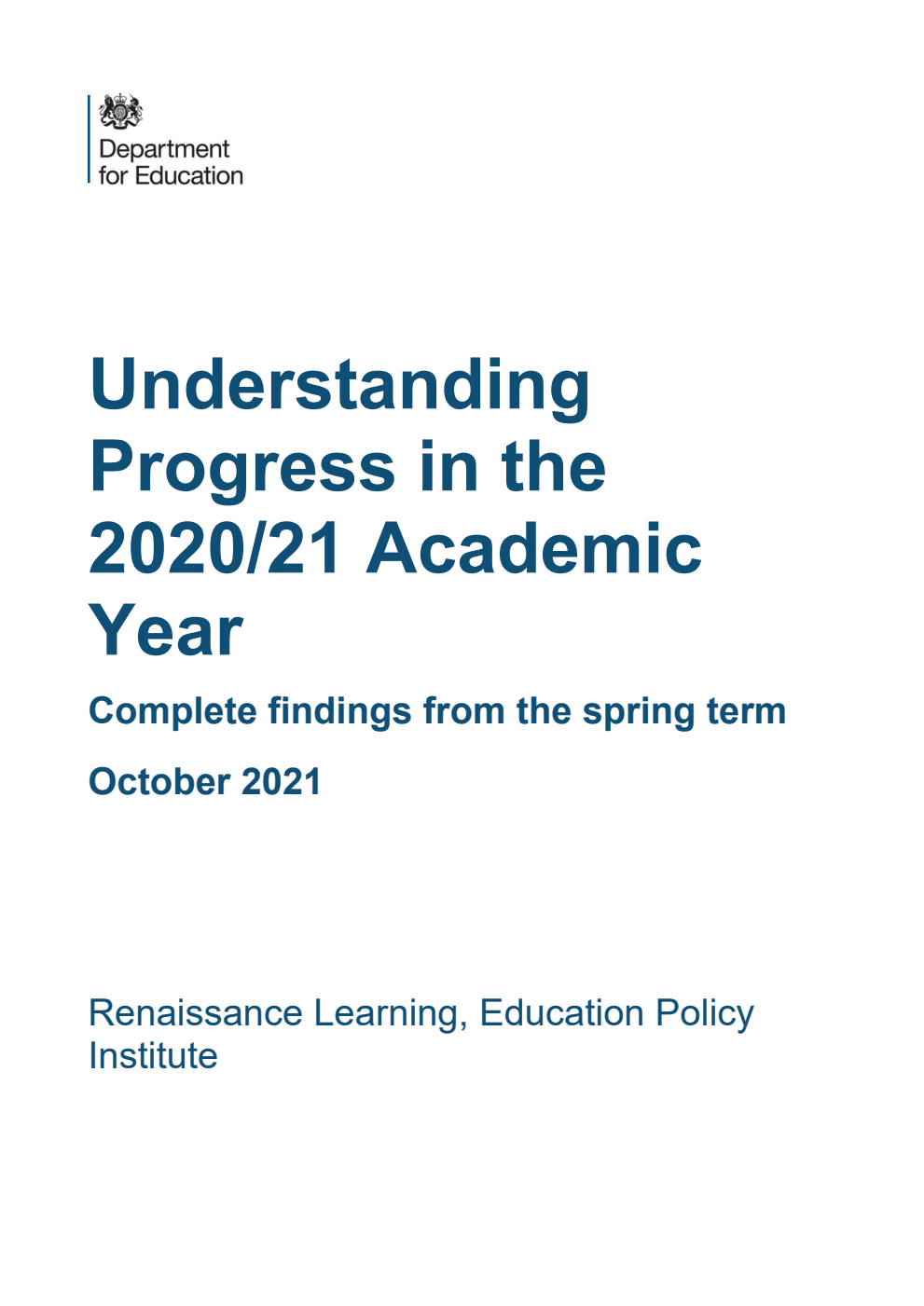 Department for Education

Understanding Progress in the 2020/21 Academic Year

Complete findings from the spring term

October 2021

Renaissance Learning, Education Policy Institute